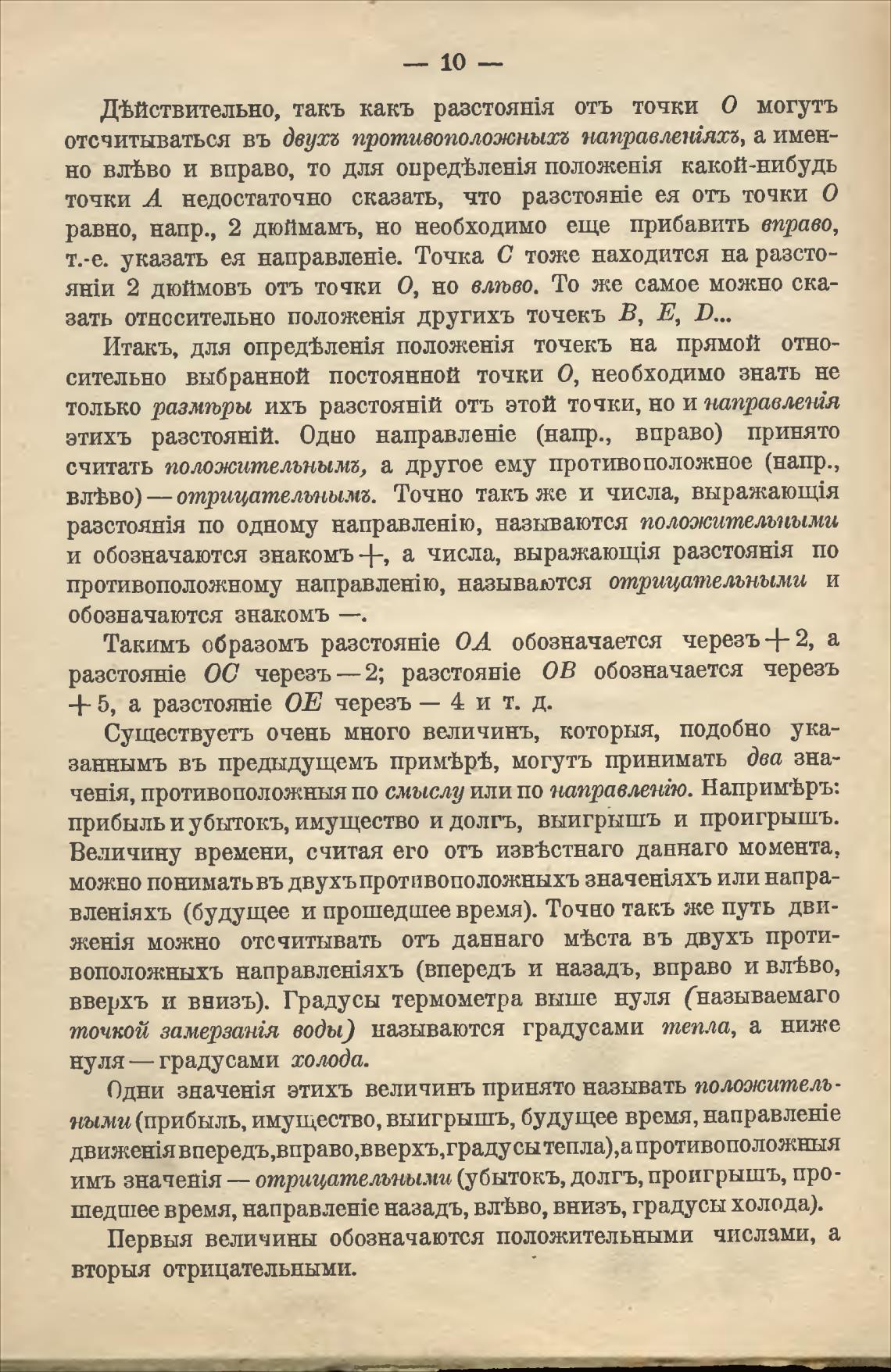 — 10 —

Дѣйствительно, такъ какъ разстоянія отъ точки $O$ могутъ отсчитываться въ двухъ противоположныхъ направленіяхъ, а именно влѣво и вправо, то для опредѣленія положенія какой-нибудь точки $A$ недостаточно сказать, что разстояніе ея отъ точки $O$ равно, напр., 2 дюймамъ, но необходимо еще прибавить вправо, т.-е. указать ея направленіе. Точка $C$ тоже находится на разстояніи 2 дюймовъ отъ точки $O$, но влѣво. То же самое можно сказать относительно положенія другихъ точекъ $B$, $E$, $D$...

Итакъ, для опредѣленія положенія точекъ на прямой относительно выбранной постоянной точки $O$, необходимо знать не только размѣры ихъ разстояній отъ этой точки, но и направленія этихъ разстояній. Одно направленіе (напр., вправо) принято считать положительнымъ, а другое ему противоположное (напр., влѣво) — отрицательнымъ. Точно такъ же и числа, выражающія разстоянія по одному направленію, называются положительными и обозначаются знакомъ $+$, а числа, выражающія разстоянія по противоположному направленію, называются отрицательными и обозначаются знакомъ $-$.

Такимъ образомъ разстояніе $OA$ обозначается черезъ $+2$, а разстояніе $OC$ черезъ $-2$; разстояніе $OB$ обозначается черезъ $+5$, а разстояніе $OE$ черезъ $-4$ и т. д.

Существуетъ очень много величинъ, которыя, подобно указаннымъ въ предыдущемъ примѣрѣ, могутъ принимать два значенія, противоположныя по смыслу или по направленію. Напримѣръ: прибыль и убытокъ, имущество и долгъ, выигрышъ и проигрышъ. Величину времени, считая его отъ извѣстнаго даннаго момента, можно понимать въ двухъ противоположныхъ значеніяхъ или направленіяхъ (будущее и прошедшее время). Точно такъ же путь движенія можно отсчитывать отъ даннаго мѣста въ двухъ противоположныхъ направленіяхъ (впередъ и назадъ, вправо и влѣво, вверхъ и внизъ). Градусы термометра выше нуля (называемаго точкой замерзанія воды) называются градусами тепла, а ниже нуля — градусами холода.

Одни значенія этихъ величинъ принято называть положительными (прибыль, имущество, выигрышъ, будущее время, направленіе движенія впередъ, вправо, вверхъ, градусы тепла), а противоположныя имъ значенія — отрицательными (убытокъ, долгъ, проигрышъ, прошедшее время, направленіе назадъ, влѣво, внизъ, градусы холода).

Первыя величины обозначаются положительными числами, а вторыя отрицательными.